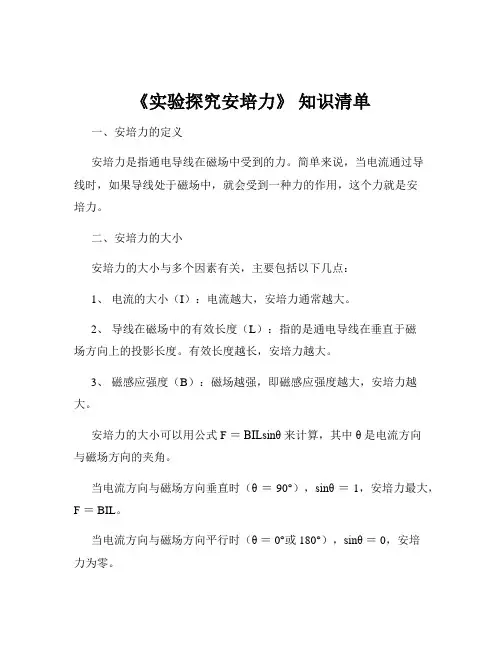 《实验探究安培力》 知识清单

一、安培力的定义

安培力是指通电导线在磁场中受到的力。简单来说，当电流通过导线时，如果导线处于磁场中，就会受到一种力的作用，这个力就是安培力。

二、安培力的大小

安培力的大小与多个因素有关，主要包括以下几点：

1、 电流的大小（I）：电流越大，安培力通常越大。

2、 导线在磁场中的有效长度（L）：指的是通电导线在垂直于磁场方向上的投影长度。有效长度越长，安培力越大。

3、 磁感应强度（B）：磁场越强，即磁感应强度越大，安培力越大。

安培力的大小可以用公式 $F = BIL\sin\theta$ 来计算，其中 $\theta$ 是电流方向与磁场方向的夹角。

当电流方向与磁场方向垂直时（$\theta = 90°$），$\sin\theta = 1$，安培力最大，$F = BIL$。

当电流方向与磁场方向平行时（$\theta = 0°$或 $180°$），$\sin\theta = 0$，安培力为零。